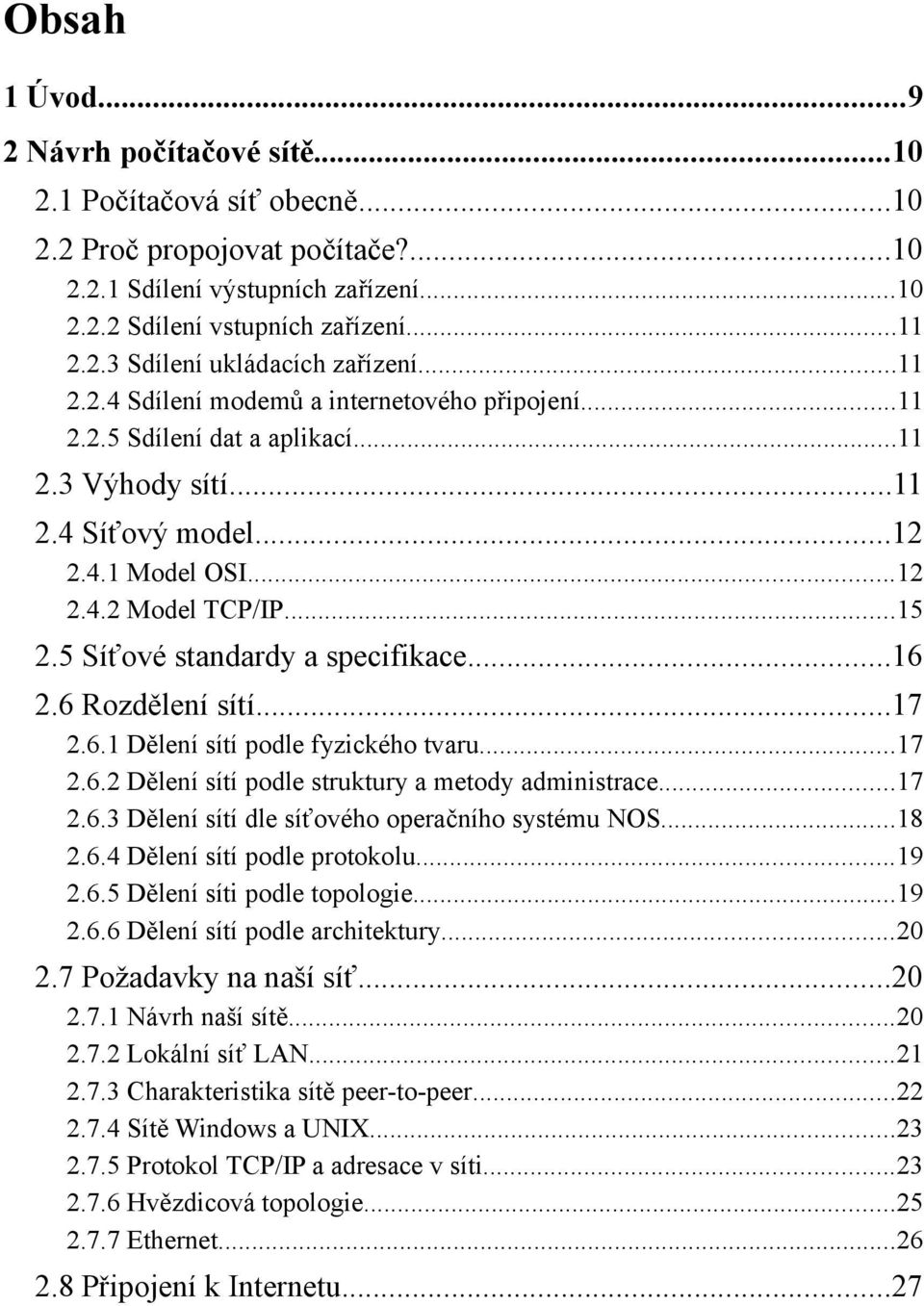 Obsah

1 Úvod...9
2 Návrh počítačové sítě...10
2.1 Počítačová síť obecně...10
2.2 Proč propojovat počítače?...10
2.2.1 Sdílení výstupních zařízení...10
2.2.2 Sdílení vstupních zařízení...11
2.2.3 Sdílení ukládacích zařízení...11
2.2.4 Sdílení modemů a internetového připojení...11
2.2.5 Sdílení dat a aplikací...11
2.3 Výhody sítí...11
2.4 Síťový model...12
2.4.1 Model OSI...12
2.4.2 Model TCP/IP...15
2.5 Síťové standardy a specifikace...16
2.6 Rozdělení sítí...17
2.6.1 Dělení sítí podle fyzického tvaru...17
2.6.2 Dělení sítí podle struktury a metody administrace...17
2.6.3 Dělení sítí dle síťového operačního systému NOS...18
2.6.4 Dělení sítí podle protokolu...19
2.6.5 Dělení síti podle topologie...19
2.6.6 Dělení sítí podle architektury...20
2.7 Požadavky na naší síť...20
2.7.1 Návrh naší sítě...20
2.7.2 Lokální síť LAN...21
2.7.3 Charakteristika sítě peer-to-peer...22
2.7.4 Sítě Windows a UNIX...23
2.7.5 Protokol TCP/IP a adresace v síti...23
2.7.6 Hvězdicová topologie...25
2.7.7 Ethernet...26
2.8 Připojení k Internetu...27